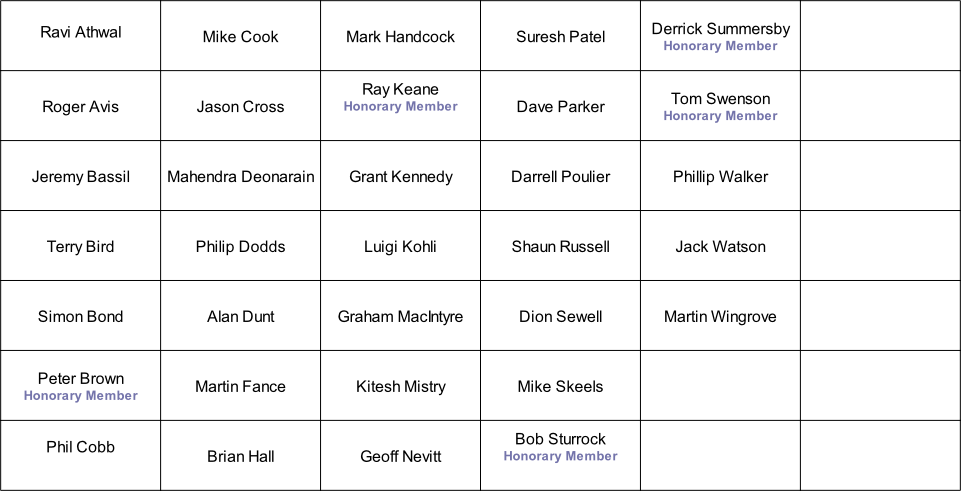 | Ravi Athwal | Mike Cook | Mark Handcock | Suresh Patel | Derrick Summersby Honorary Member | |
|---|---|---|---|---|---|
| Roger Avis | Jason Cross | Ray Keane Honorary Member | Dave Parker | Tom Swenson Honorary Member | |
| Jeremy Bassil | Mahendra Deonarain | Grant Kennedy | Darrell Poulier | Phillip Walker | |
| Terry Bird | Philip Dodds | Luigi Kohli | Shaun Russell | Jack Watson | |
| Simon Bond | Alan Dunt | Graham MacIntyre | Dion Sewell | Martin Wingrove | |
| Peter Brown Honorary Member | Martin Fance | Kitesh Mistry | Mike Skeels | | |
| Phil Cobb | Brian Hall | Geoff Nevitt | Bob Sturrock Honorary Member | | |